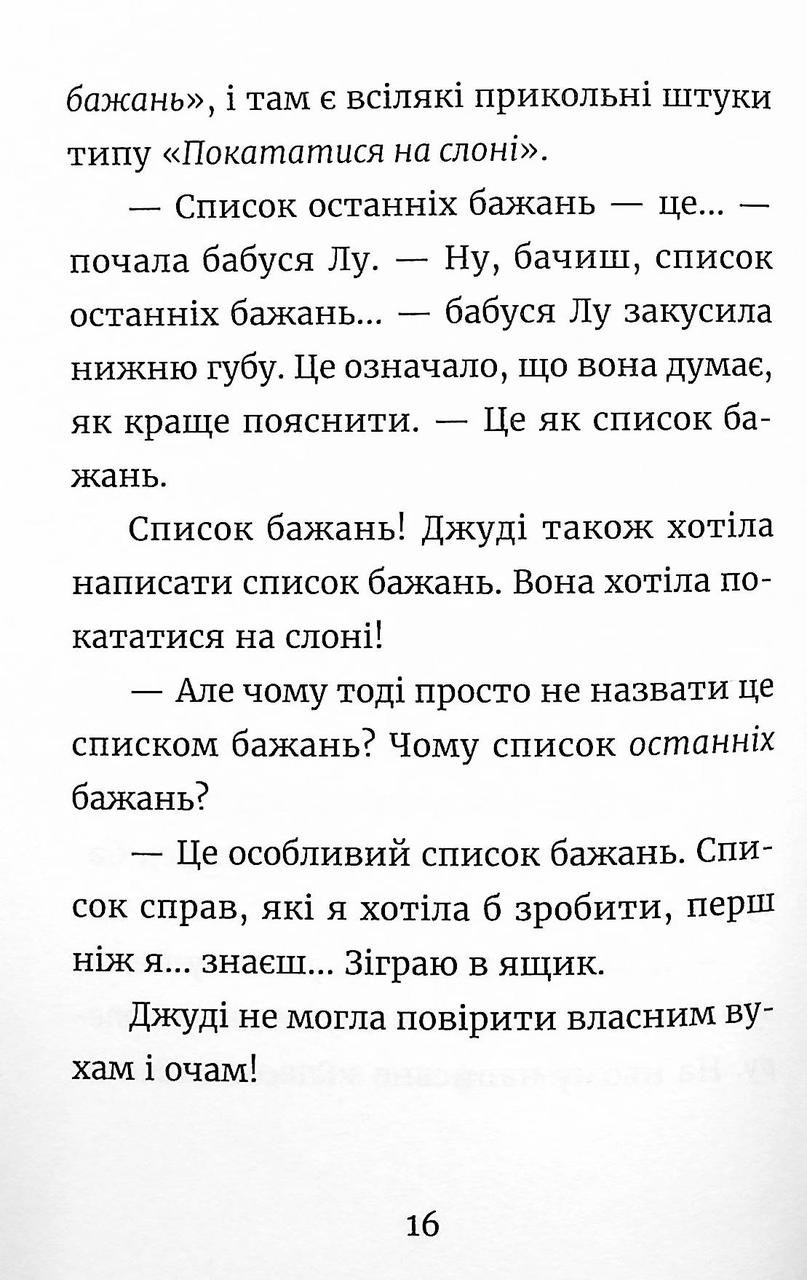 бажань», і там є всілякі прикольні штуки типу «Покататися на слоні».

— Список останніх бажань — це... — почала бабуся Лу. — Ну, бачиш, список останніх бажань... — бабуся Лу закусила нижню губу. Це означало, що вона думає, як краще пояснити. — Це як список бажань.

Список бажань! Джуді також хотіла написати список бажань. Вона хотіла покататися на слоні!

— Але чому тоді просто не назвати це списком бажань? Чому список останніх бажань?

— Це особливий список бажань. Список справ, які я хотіла б зробити, перш ніж я... знаєш... Зіграю в ящик.

Джуді не могла повірити власним вухам і очам!

16